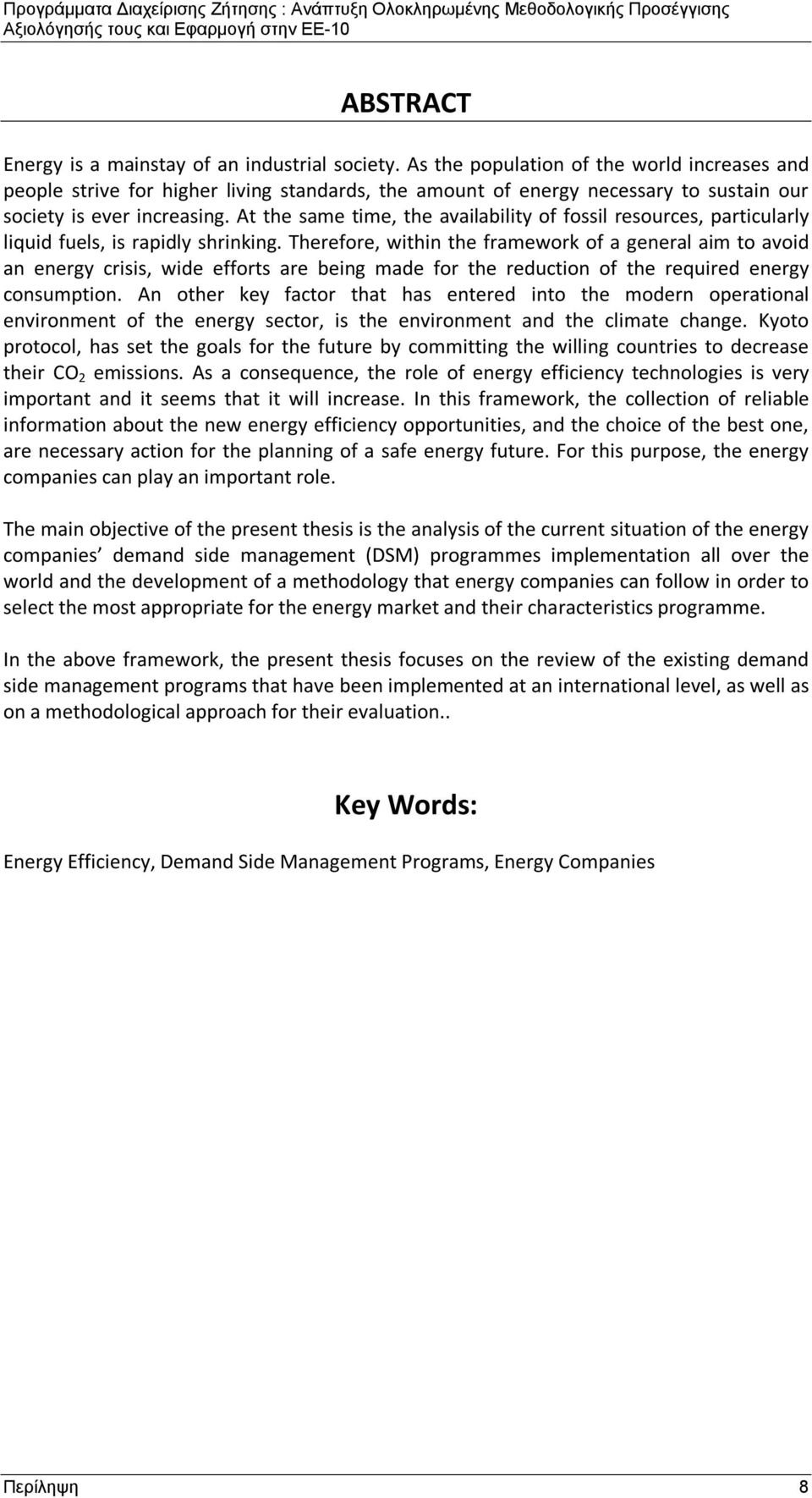 Προγράμματα Διαχείρισης Ζήτησης : Ανάπτυξη Ολοκληρωμένης Μεθοδολογικής Προσέγγισης Αξιολόγησής τους και Εφαρμογή στην ΕΕ-10

ABSTRACT

Energy is a mainstay of an industrial society. As the population of the world increases and people strive for higher living standards, the amount of energy necessary to sustain our society is ever increasing. At the same time, the availability of fossil resources, particularly liquid fuels, is rapidly shrinking. Therefore, within the framework of a general aim to avoid an energy crisis, wide efforts are being made for the reduction of the required energy consumption. An other key factor that has entered into the modern operational environment of the energy sector, is the environment and the climate change. Kyoto protocol, has set the goals for the future by committing the willing countries to decrease their $CO_2$ emissions. As a consequence, the role of energy efficiency technologies is very important and it seems that it will increase. In this framework, the collection of reliable information about the new energy efficiency opportunities, and the choice of the best one, are necessary action for the planning of a safe energy future. For this purpose, the energy companies can play an important role.

The main objective of the present thesis is the analysis of the current situation of the energy companies’ demand side management (DSM) programmes implementation all over the world and the development of a methodology that energy companies can follow in order to select the most appropriate for the energy market and their characteristics programme.

In the above framework, the present thesis focuses on the review of the existing demand side management programs that have been implemented at an international level, as well as on a methodological approach for their evaluation..

Key Words:

Energy Efficiency, Demand Side Management Programs, Energy Companies

Περίληψη 8